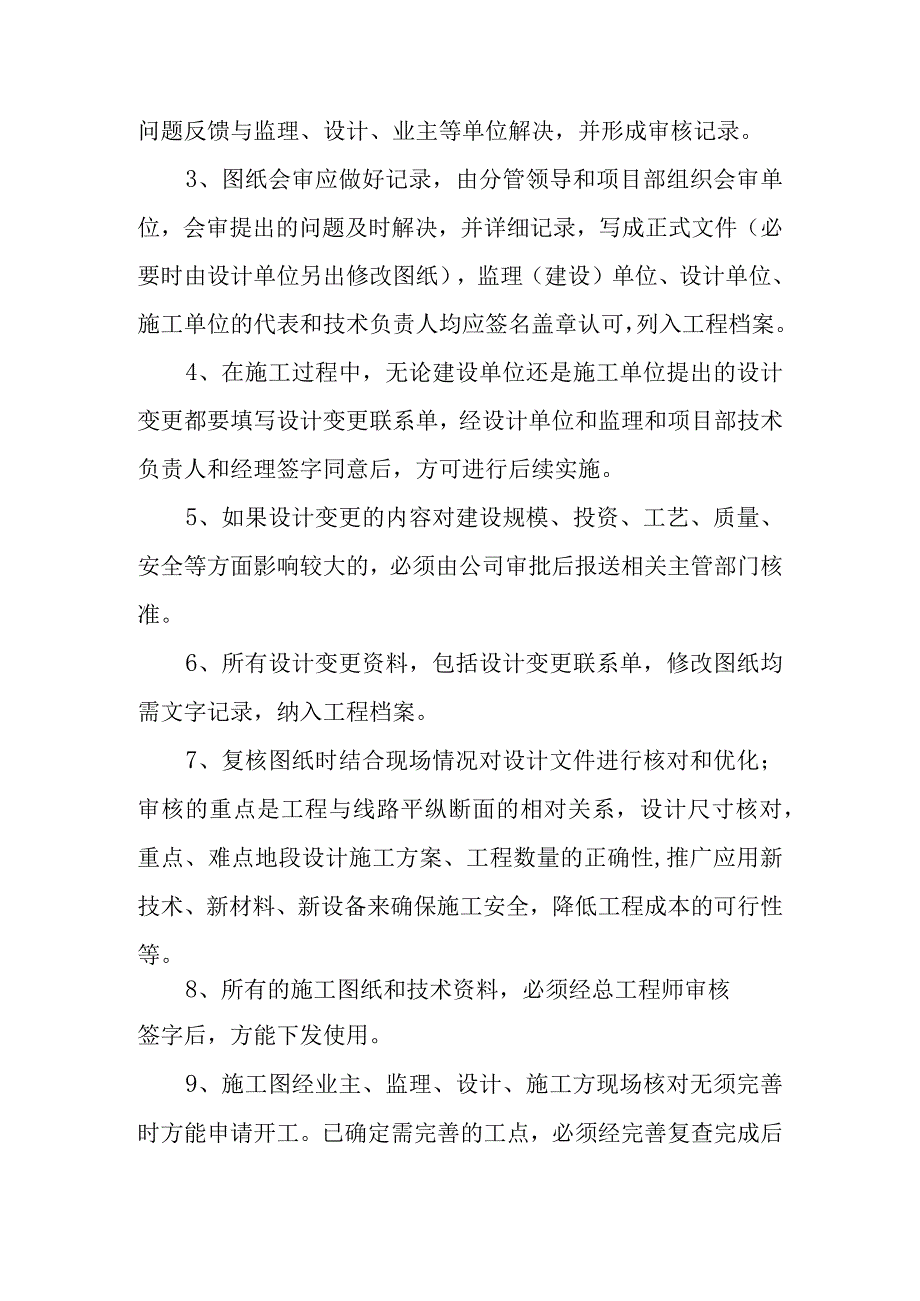 问题反馈与监理、设计、业主等单位解决，并形成审核记录。

3、图纸会审应做好记录，由分管领导和项目部组织会审单位，会审提出的问题及时解决，并详细记录，写成正式文件（必要时由设计单位另出修改图纸），监理（建设）单位、设计单位、施工单位的代表和技术负责人均应签名盖章认可，列入工程档案。

4、在施工过程中，无论建设单位还是施工单位提出的设计变更都要填写设计变更联系单，经设计单位和监理和项目部技术负责人和经理签字同意后，方可进行后续实施。

5、如果设计变更的内容对建设规模、投资、工艺、质量、安全等方面影响较大的，必须由公司审批后报送相关主管部门核准。

6、所有设计变更资料，包括设计变更联系单，修改图纸均需文字记录，纳入工程档案。

7、复核图纸时结合现场情况对设计文件进行核对和优化；审核的重点是工程与线路平纵断面的相对关系，设计尺寸核对，重点、难点地段设计施工方案、工程数量的正确性,推广应用新技术、新材料、新设备来确保施工安全，降低工程成本的可行性等。

8、所有的施工图纸和技术资料，必须经总工程师审核签字后，方能下发使用。

9、施工图经业主、监理、设计、施工方现场核对无须完善时方能申请开工。已确定需完善的工点，必须经完善复查完成后